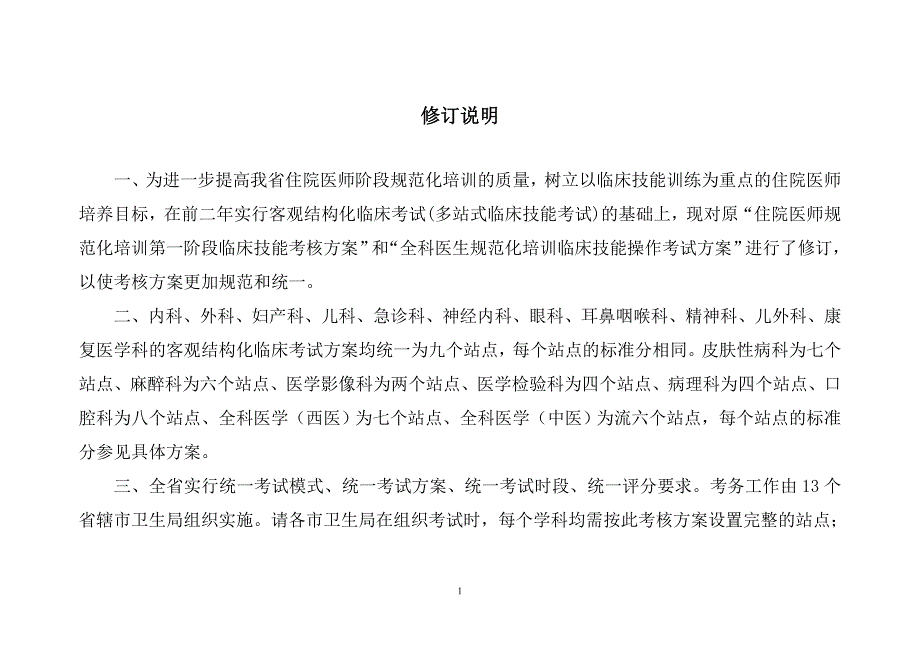 修订说明

一、为进一步提高我省住院医师阶段规范化培训的质量，树立以临床技能训练为重点的住院医师培养目标，在前二年实行客观结构化临床考试(多站式临床技能考试)的基础上，现对原“住院医师规范化培训第一阶段临床技能考核方案”和“全科医生规范化培训临床技能操作考试方案”进行了修订，以使考核方案更加规范和统一。

二、内科、外科、妇产科、儿科、急诊科、神经内科、眼科、耳鼻咽喉科、精神科、儿外科、康复医学科的客观结构化临床考试方案均统一为九个站点，每个站点的标准分相同。皮肤性病科为七个站点、麻醉科为六个站点、医学影像科为两个站点、医学检验科为四个站点、病理科为四个站点、口腔科为八个站点、全科医学（西医）为七个站点、全科医学（中医）为流六个站点，每个站点的标准分参见具体方案。

三、全省实行统一考试模式、统一考试方案、统一考试时段、统一评分要求。考务工作由 13 个省辖市卫生局组织实施。请各市卫生局在组织考试时，每个学科均需按此考核方案设置完整的站点；

1